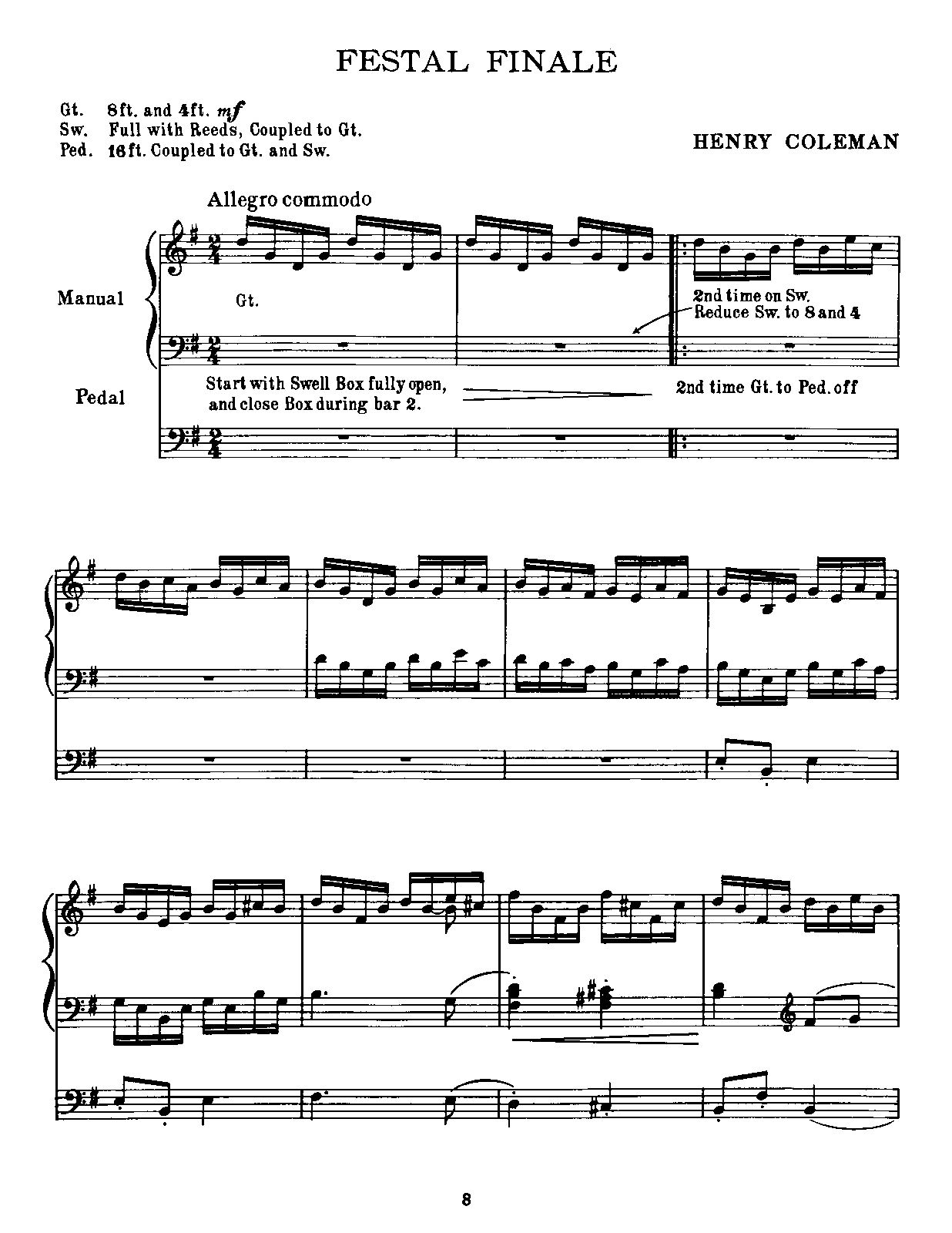 FESTAL FINALE

Gt. 8ft. and 4ft. mf
Sw. Full with Reeds, Coupled to Gt.
Ped. 16ft. Coupled to Gt. and Sw.

HENRY COLEMAN

Allegro commodo

Manual

Gt.

2nd time on Sw.
Reduce Sw. to 8 and 4

Pedal

Start with Swell Box fully open, and close Box during bar 2.

2nd time Gt. to Ped. off

8